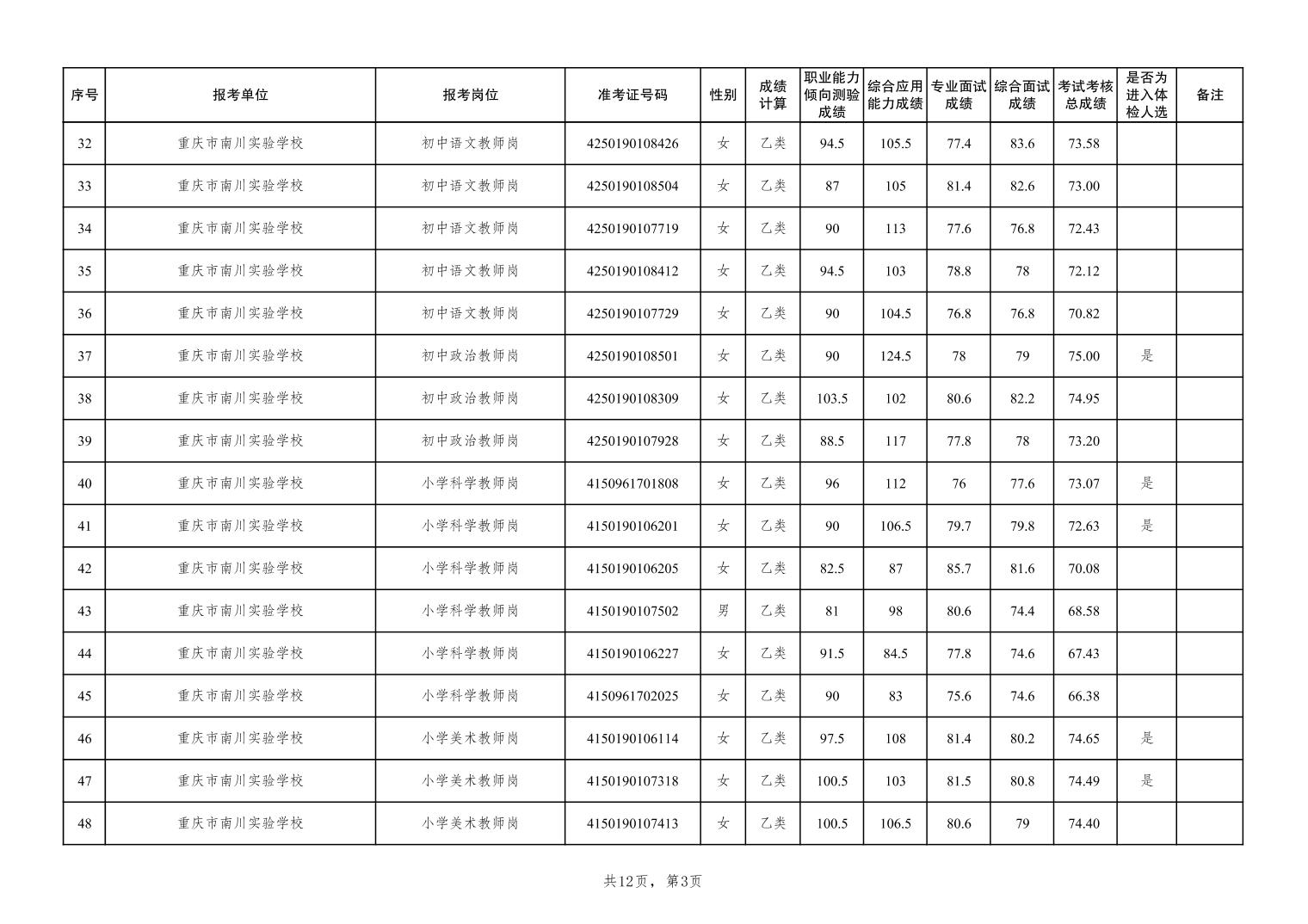 | 序号 | 报考单位 | 报考岗位 | 准考证号码 | 性别 | 成绩计算 | 职业能力倾向测验成绩 | 综合应用能力成绩 | 专业面试成绩 | 综合面试成绩 | 考试考核总成绩 | 是否为进入体检人选 | 备注 |
|---|---|---|---|---|---|---|---|---|---|---|---|---|
| 32 | 重庆市南川实验学校 | 初中语文教师岗 | 4250190108426 | 女 | 乙类 | 94.5 | 105.5 | 77.4 | 83.6 | 73.58 | | |
| 33 | 重庆市南川实验学校 | 初中语文教师岗 | 4250190108504 | 女 | 乙类 | 87 | 105 | 81.4 | 82.6 | 73.00 | | |
| 34 | 重庆市南川实验学校 | 初中语文教师岗 | 4250190107719 | 女 | 乙类 | 90 | 113 | 77.6 | 76.8 | 72.43 | | |
| 35 | 重庆市南川实验学校 | 初中语文教师岗 | 4250190108412 | 女 | 乙类 | 94.5 | 103 | 78.8 | 78 | 72.12 | | |
| 36 | 重庆市南川实验学校 | 初中语文教师岗 | 4250190107729 | 女 | 乙类 | 90 | 104.5 | 76.8 | 76.8 | 70.82 | | |
| 37 | 重庆市南川实验学校 | 初中政治教师岗 | 4250190108501 | 女 | 乙类 | 90 | 124.5 | 78 | 79 | 75.00 | 是 | |
| 38 | 重庆市南川实验学校 | 初中政治教师岗 | 4250190108309 | 女 | 乙类 | 103.5 | 102 | 80.6 | 82.2 | 74.95 | | |
| 39 | 重庆市南川实验学校 | 初中政治教师岗 | 4250190107928 | 女 | 乙类 | 88.5 | 117 | 77.8 | 78 | 73.20 | | |
| 40 | 重庆市南川实验学校 | 小学科学教师岗 | 4150961701808 | 女 | 乙类 | 96 | 112 | 76 | 77.6 | 73.07 | 是 | |
| 41 | 重庆市南川实验学校 | 小学科学教师岗 | 4150190106201 | 女 | 乙类 | 90 | 106.5 | 79.7 | 79.8 | 72.63 | 是 | |
| 42 | 重庆市南川实验学校 | 小学科学教师岗 | 4150190106205 | 女 | 乙类 | 82.5 | 87 | 85.7 | 81.6 | 70.08 | | |
| 43 | 重庆市南川实验学校 | 小学科学教师岗 | 4150190107502 | 男 | 乙类 | 81 | 98 | 80.6 | 74.4 | 68.58 | | |
| 44 | 重庆市南川实验学校 | 小学科学教师岗 | 4150190106227 | 女 | 乙类 | 91.5 | 84.5 | 77.8 | 74.6 | 67.43 | | |
| 45 | 重庆市南川实验学校 | 小学科学教师岗 | 4150961702025 | 女 | 乙类 | 90 | 83 | 75.6 | 74.6 | 66.38 | | |
| 46 | 重庆市南川实验学校 | 小学美术教师岗 | 4150190106114 | 女 | 乙类 | 97.5 | 108 | 81.4 | 80.2 | 74.65 | 是 | |
| 47 | 重庆市南川实验学校 | 小学美术教师岗 | 4150190107318 | 女 | 乙类 | 100.5 | 103 | 81.5 | 80.8 | 74.49 | 是 | |
| 48 | 重庆市南川实验学校 | 小学美术教师岗 | 4150190107413 | 女 | 乙类 | 100.5 | 106.5 | 80.6 | 79 | 74.40 | | |

共12页，第3页